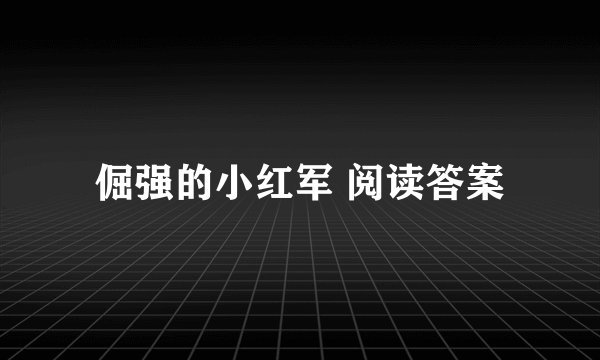 倔强的小红军 阅读答案